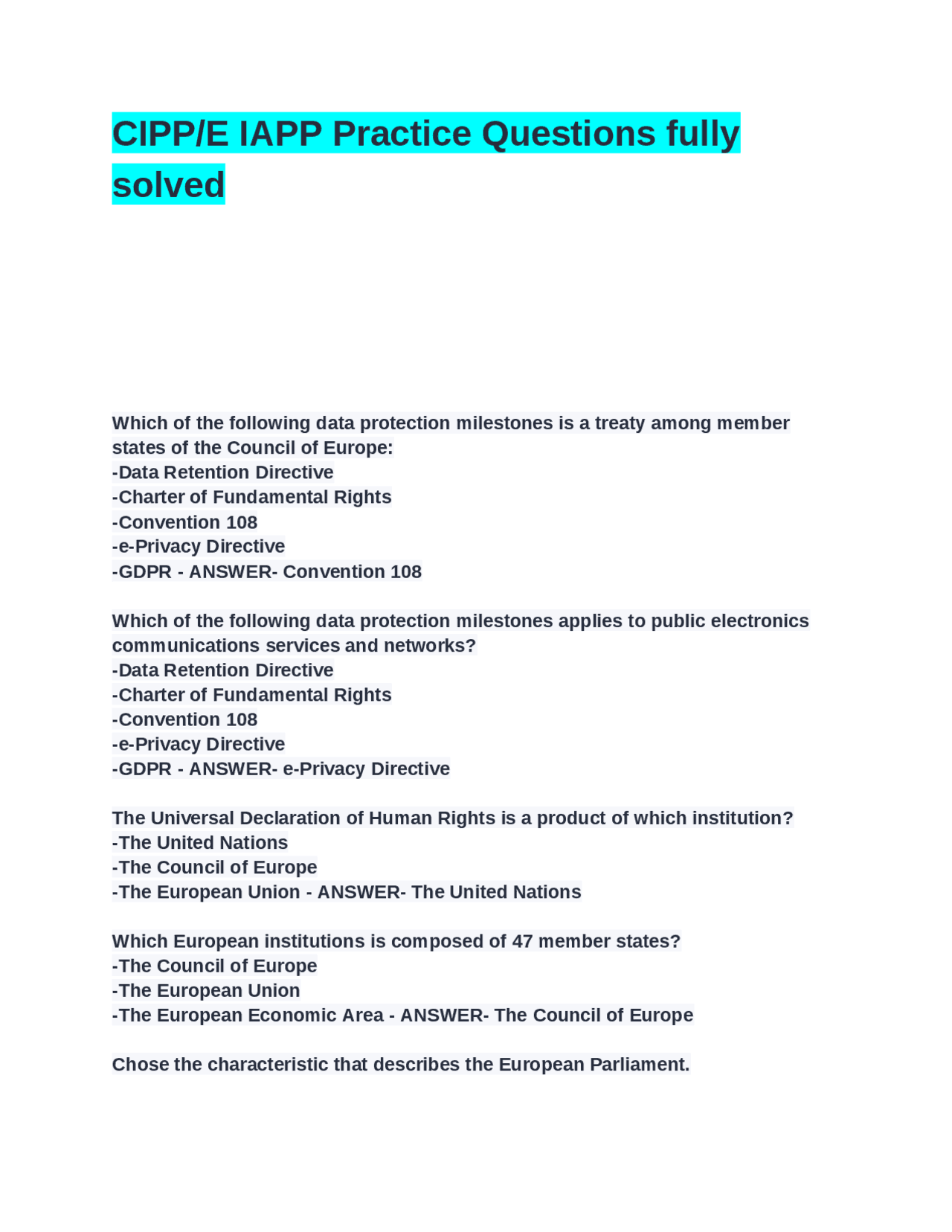 CIPP/E IAPP Practice Questions fully solved

Which of the following data protection milestones is a treaty among member states of the Council of Europe:
-Data Retention Directive
-Charter of Fundamental Rights
-Convention 108
-e-Privacy Directive
-GDPR - ANSWER- Convention 108

Which of the following data protection milestones applies to public electronics communications services and networks?
-Data Retention Directive
-Charter of Fundamental Rights
-Convention 108
-e-Privacy Directive
-GDPR - ANSWER- e-Privacy Directive

The Universal Declaration of Human Rights is a product of which institution?
-The United Nations
-The Council of Europe
-The European Union - ANSWER- The United Nations

Which European institutions is composed of 47 member states?
-The Council of Europe
-The European Union
-The European Economic Area - ANSWER- The Council of Europe

Chose the characteristic that describes the European Parliament.